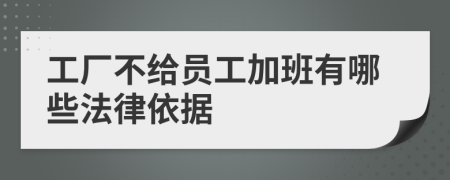 工厂不给员工加班有哪些法律依据